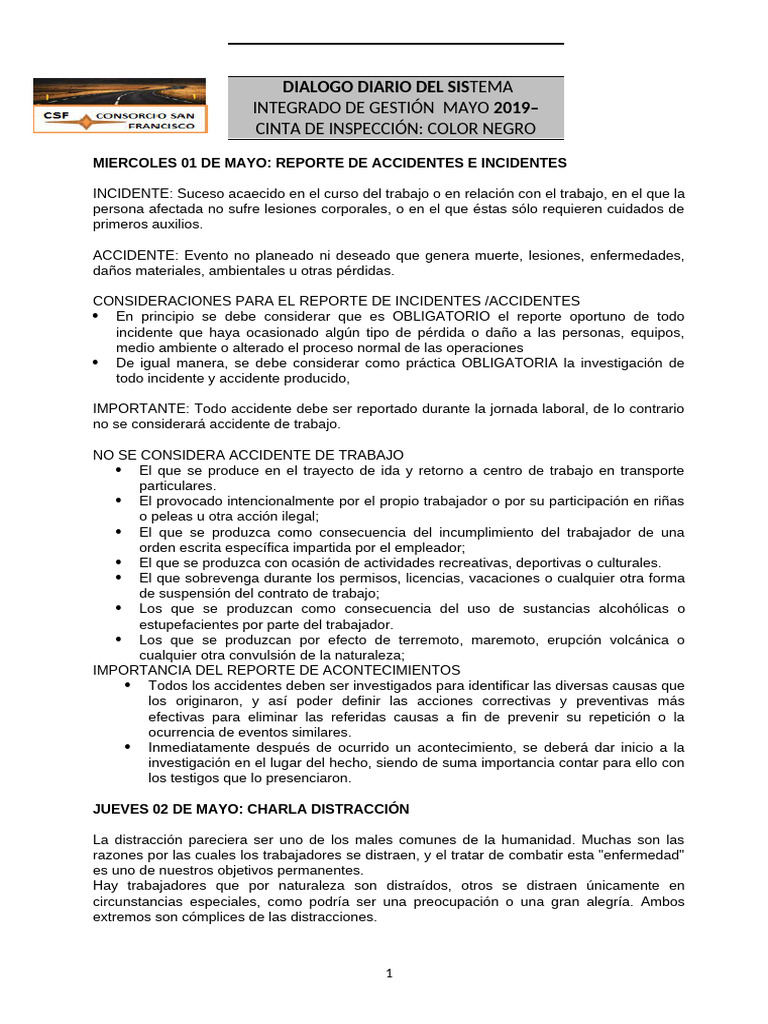 CSF CONSORCIO SAN FRANCISCO

DIALOGO DIARIO DEL SISTEMA INTEGRADO DE GESTIÓN MAYO 2019– CINTA DE INSPECCIÓN: COLOR NEGRO

MIERCOLES 01 DE MAYO: REPORTE DE ACCIDENTES E INCIDENTES

INCIDENTE: Suceso acaecido en el curso del trabajo o en relación con el trabajo, en el que la persona afectada no sufre lesiones corporales, o en el que éstas sólo requieren cuidados de primeros auxilios.

ACCIDENTE: Evento no planeado ni deseado que genera muerte, lesiones, enfermedades, daños materiales, ambientales u otras pérdidas.

CONSIDERACIONES PARA EL REPORTE DE INCIDENTES /ACCIDENTES
• En principio se debe considerar que es OBLIGATORIO el reporte oportuno de todo incidente que haya ocasionado algún tipo de pérdida o daño a las personas, equipos, medio ambiente o alterado el proceso normal de las operaciones
• De igual manera, se debe considerar como práctica OBLIGATORIA la investigación de todo incidente y accidente producido,

IMPORTANTE: Todo accidente debe ser reportado durante la jornada laboral, de lo contrario no se considerará accidente de trabajo.

NO SE CONSIDERA ACCIDENTE DE TRABAJO
• El que se produce en el trayecto de ida y retorno a centro de trabajo en transporte particulares.
• El provocado intencionalmente por el propio trabajador o por su participación en riñas o peleas u otra acción ilegal;
• El que se produzca como consecuencia del incumplimiento del trabajador de una orden escrita específica impartida por el empleador;
• El que se produzca con ocasión de actividades recreativas, deportivas o culturales.
• El que sobrevenga durante los permisos, licencias, vacaciones o cualquier otra forma de suspensión del contrato de trabajo;
• Los que se produzcan como consecuencia del uso de sustancias alcohólicas o estupefacientes por parte del trabajador.
• Los que se produzcan por efecto de terremoto, maremoto, erupción volcánica o cualquier otra convulsión de la naturaleza;
IMPORTANCIA DEL REPORTE DE ACONTECIMIENTOS
• Todos los accidentes deben ser investigados para identificar las diversas causas que los originaron, y así poder definir las acciones correctivas y preventivas más efectivas para eliminar las referidas causas a fin de prevenir su repetición o la ocurrencia de eventos similares.
• Inmediatamente después de ocurrido un acontecimiento, se deberá dar inicio a la investigación en el lugar del hecho, siendo de suma importancia contar para ello con los testigos que lo presenciaron.

JUEVES 02 DE MAYO: CHARLA DISTRACCIÓN

La distracción pareciera ser uno de los males comunes de la humanidad. Muchas son las razones por las cuales los trabajadores se distraen, y el tratar de combatir esta "enfermedad" es uno de nuestros objetivos permanentes.
Hay trabajadores que por naturaleza son distraídos, otros se distraen únicamente en circunstancias especiales, como podría ser una preocupación o una gran alegría. Ambos extremos son cómplices de las distracciones.

1